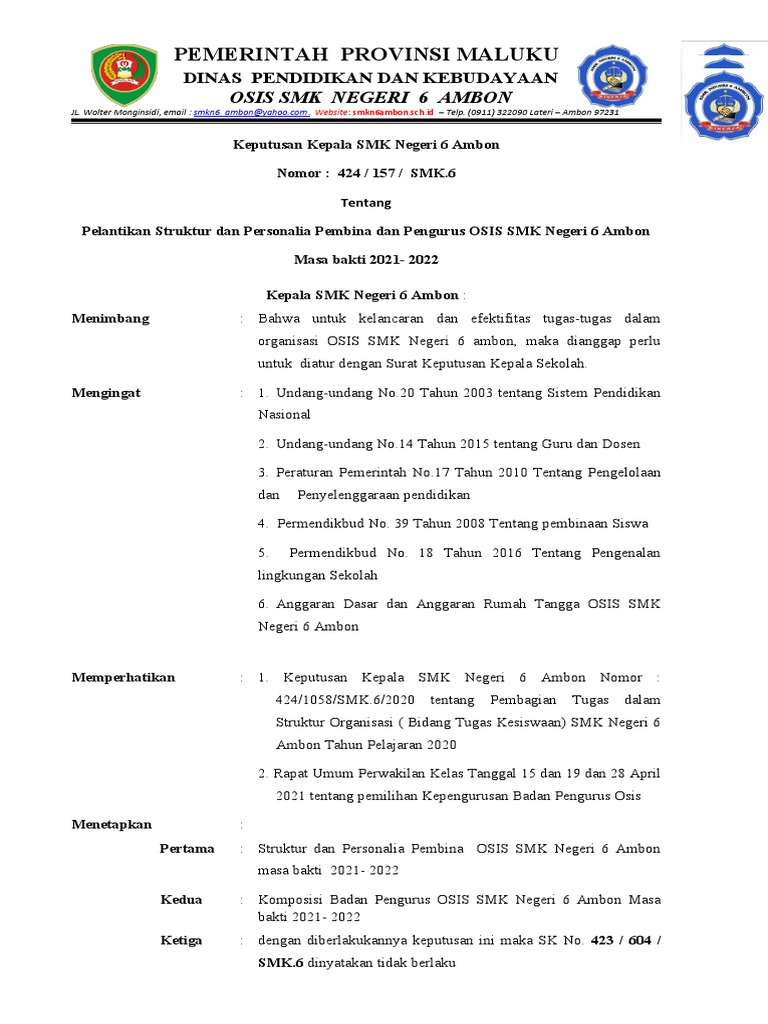 PEMERINTAH PROVINSI MALUKU
DINAS PENDIDIKAN DAN KEBUDAYAAN
OSIS SMK NEGERI 6 AMBON
JL. Wolter Monginsidi, email : smkn6_ambon@yahoo.com, Website: smkn6ambon.sch.id – Telp. (0911) 322090 Lateri – Ambon 97231

Keputusan Kepala SMK Negeri 6 Ambon

Nomor : 424 / 157 / SMK.6

Tentang

Pelantikan Struktur dan Personalia Pembina dan Pengurus OSIS SMK Negeri 6 Ambon

Masa bakti 2021- 2022

Kepala SMK Negeri 6 Ambon :

Menimbang : Bahwa untuk kelancaran dan efektifitas tugas-tugas dalam organisasi OSIS SMK Negeri 6 ambon, maka dianggap perlu untuk diatur dengan Surat Keputusan Kepala Sekolah.

Mengingat : 1. Undang-undang No.20 Tahun 2003 tentang Sistem Pendidikan Nasional

2. Undang-undang No.14 Tahun 2015 tentang Guru dan Dosen

3. Peraturan Pemerintah No.17 Tahun 2010 Tentang Pengelolaan dan Penyelenggaraan pendidikan

4. Permendikbud No. 39 Tahun 2008 Tentang pembinaan Siswa

5. Permendikbud No. 18 Tahun 2016 Tentang Pengenalan lingkungan Sekolah

6. Anggaran Dasar dan Anggaran Rumah Tangga OSIS SMK Negeri 6 Ambon

Memperhatikan : 1. Keputusan Kepala SMK Negeri 6 Ambon Nomor : 424/1058/SMK.6/2020 tentang Pembagian Tugas dalam Struktur Organisasi ( Bidang Tugas Kesiswaan) SMK Negeri 6 Ambon Tahun Pelajaran 2020

2. Rapat Umum Perwakilan Kelas Tanggal 15 dan 19 dan 28 April 2021 tentang pemilihan Kepengurusan Badan Pengurus Osis

Menetapkan :

Pertama : Struktur dan Personalia Pembina OSIS SMK Negeri 6 Ambon masa bakti 2021- 2022

Kedua : Komposisi Badan Pengurus OSIS SMK Negeri 6 Ambon Masa bakti 2021- 2022

Ketiga : dengan diberlakukannya keputusan ini maka SK No. 423 / 604 / SMK.6 dinyatakan tidak berlaku